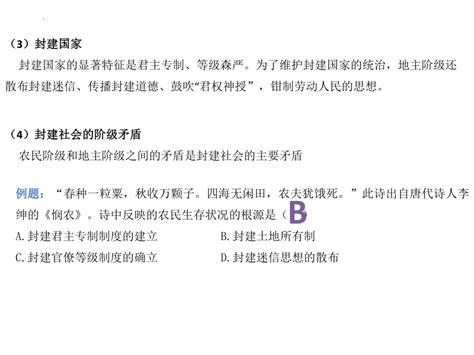 （3）封建国家

封建国家的显著特征是君主专制、等级森严。为了维护封建国家的统治，地主阶级还散布封建迷信、传播封建道德、鼓吹“君权神授”，钳制劳动人民的思想。

（4）封建社会的阶级矛盾

农民阶级和地主阶级之间的矛盾是封建社会的主要矛盾

例题：“春种一粒粟，秋收万颗子。四海无闲田，农夫犹饿死。”此诗出自唐代诗人李绅的《悯农》。诗中反映的农民生存状况的根源是（B

A.封建君主专制制度的建立

B.封建土地所有制

C.封建官僚等级制度的确立

D.封建迷信思想的散布